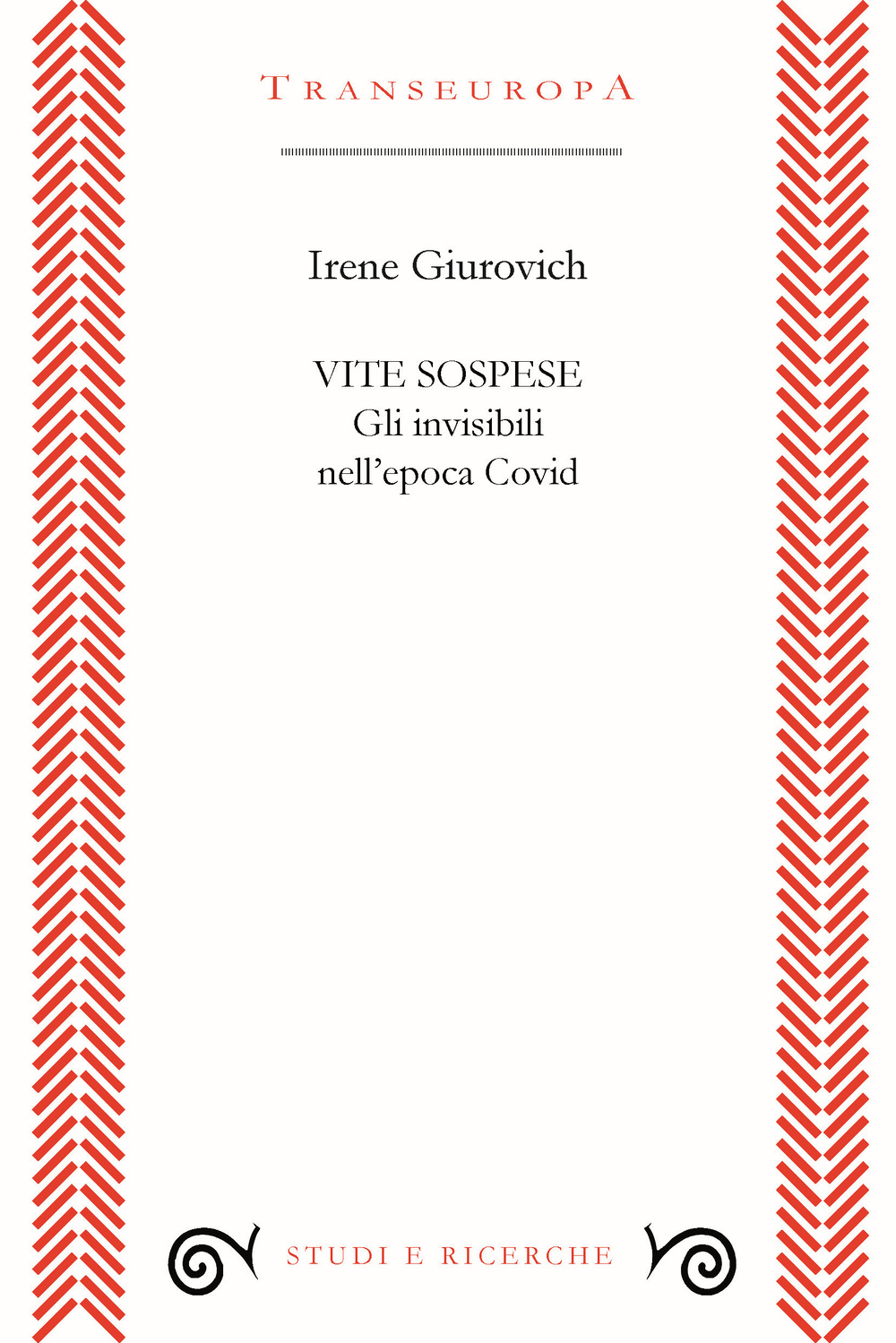 TRANSEUROPA

Irene Giurovich

VITE SOSPESE
Gli invisibili
nell'epoca Covid

STUDI E RICERCHE